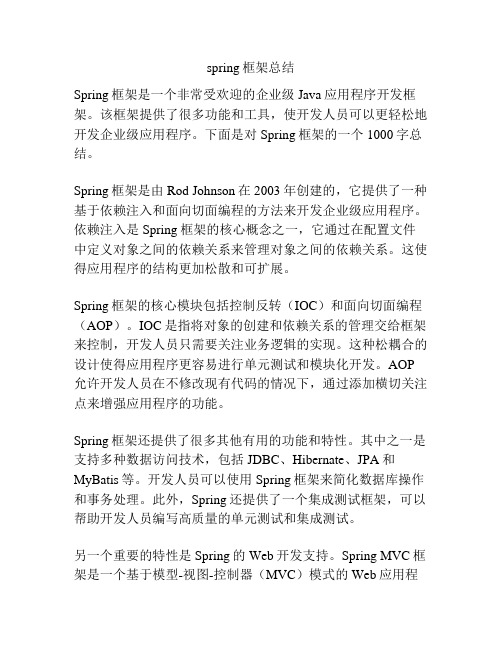 spring 框架总结

Spring 框架是一个非常受欢迎的企业级 Java 应用程序开发框架。该框架提供了很多功能和工具，使开发人员可以更轻松地开发企业级应用程序。下面是对 Spring 框架的一个 1000 字总结。

Spring 框架是由 Rod Johnson 在 2003 年创建的，它提供了一种基于依赖注入和面向切面编程的方法来开发企业级应用程序。依赖注入是 Spring 框架的核心概念之一，它通过在配置文件中定义对象之间的依赖关系来管理对象之间的依赖关系。这使得应用程序的结构更加松散和可扩展。

Spring 框架的核心模块包括控制反转（IOC）和面向切面编程（AOP）。IOC 是指将对象的创建和依赖关系的管理交给框架来控制，开发人员只需要关注业务逻辑的实现。这种松耦合的设计使得应用程序更容易进行单元测试和模块化开发。AOP 允许开发人员在不修改现有代码的情况下，通过添加横切关注点来增强应用程序的功能。

Spring 框架还提供了很多其他有用的功能和特性。其中之一是支持多种数据访问技术，包括 JDBC、Hibernate、JPA 和 MyBatis 等。开发人员可以使用 Spring 框架来简化数据库操作和事务处理。此外，Spring 还提供了一个集成测试框架，可以帮助开发人员编写高质量的单元测试和集成测试。

另一个重要的特性是 Spring 的 Web 开发支持。Spring MVC 框架是一个基于模型-视图-控制器（MVC）模式的 Web 应用程